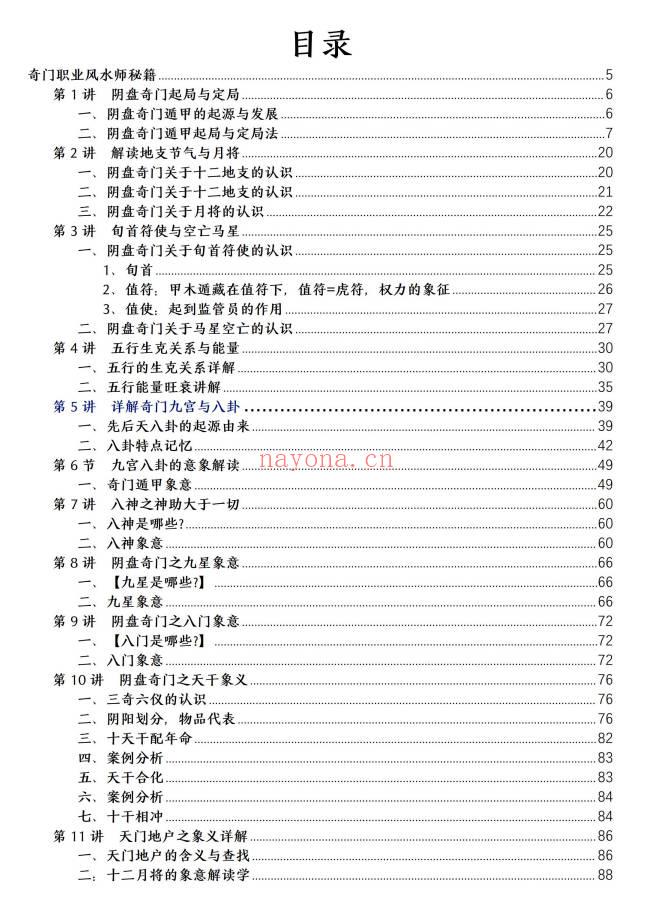 目录

奇门职业风水师秘籍 5
第1讲 阴盘奇门起局与定局 6
一、阴盘奇门遁甲的起源与发展 6
二、阴盘奇门遁甲起局与定局法 7
第2讲 解读地支节气与月将 20
一、阴盘奇门关于十二地支的认识 20
二、阴盘奇门关于十二地支的认识 21
三、阴盘奇门关于月将的认识 22
第3讲 旬首符使与空亡马星 25
一、阴盘奇门关于旬首符使的认识 25
1、旬首 25
2、值符：甲木遁藏在值符下，值符=虎符，权力的象征 26
3、值使：起到监管员的作用 27
二、阴盘奇门关于马星空亡的认识 27
第4讲 五行生克关系与能量 30
一、五行的生克关系详解 30
二、五行能量旺衰讲解 35
第5讲 详解奇门九宫与八卦 39
一、先后天八卦的起源由来 39
二、八卦特点记忆 42
第6节 九宫八卦的意象解读 49
一、奇门遁甲象意 49
第7讲 八神之神助大于一切 60
一、八神是哪些? 60
二、八神象意 60
第8讲 阴盘奇门之九星象意 66
一、【九星是哪些?】 66
二、九星象意 66
第9讲 阴盘奇门之八门象意 72
一、【八门是哪些?】 72
二、八门象意 72
第10讲 阴盘奇门之天干象义 76
一、三奇六仪的认识 76
二、阴阳划分，物品代表 76
三、十天干配年命 82
四、案例分析 83
五、天干合化 83
六、案例分析 84
七、十干相冲 84
第11讲 天门地户之象义详解 86
一、天门地户的含义与查找 86
二：十二月将的象意解读学 88

nayona.cn